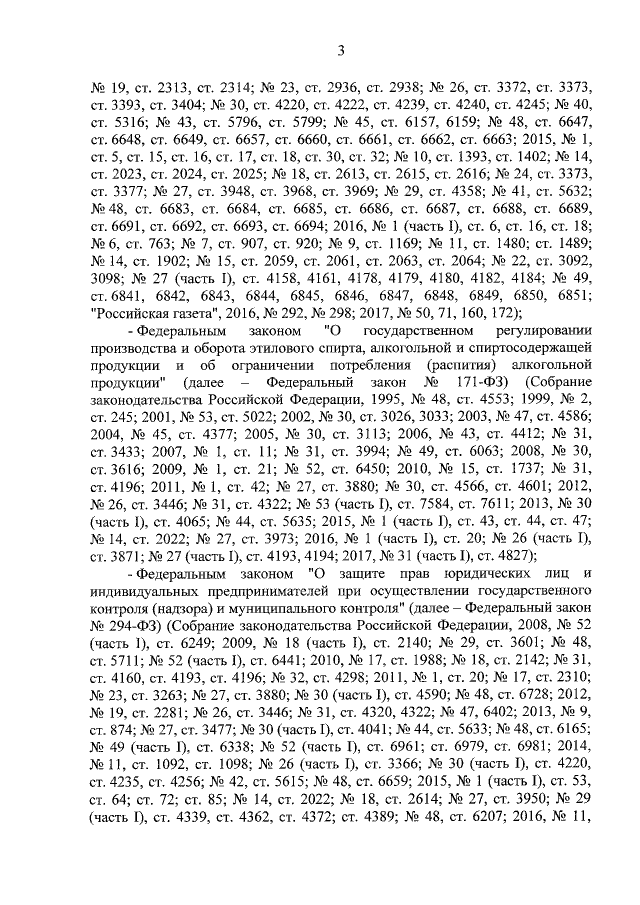 3

№ 19, ст. 2313, ст. 2314; № 23, ст. 2936, ст. 2938; № 26, ст. 3372, ст. 3373, ст. 3393, ст. 3404; № 30, ст. 4220, ст. 4222, ст. 4239, ст. 4240, ст. 4245; № 40, ст. 5316; № 43, ст. 5796, ст. 5799; № 45, ст. 6157, 6159; № 48, ст. 6647, ст. 6648, ст. 6649, ст. 6657, ст. 6660, ст. 6661, ст. 6662, ст. 6663; 2015, № 1, ст. 5, ст. 15, ст. 16, ст. 17, ст. 18, ст. 30, ст. 32; № 10, ст. 1393, ст. 1402; № 14, ст. 2023, ст. 2024, ст. 2025; № 18, ст. 2613, ст. 2615, ст. 2616; № 24, ст. 3373, ст. 3377; № 27, ст. 3948, ст. 3968, ст. 3969; № 29, ст. 4358; № 41, ст. 5632; № 48, ст. 6683, ст. 6684, ст. 6685, ст. 6686, ст. 6687, ст. 6688, ст. 6689, ст. 6691, ст. 6692, ст. 6693, ст. 6694; 2016, № 1 (часть I), ст. 6, ст. 16, ст. 18; № 6, ст. 763; № 7, ст. 907, ст. 920; № 9, ст. 1169; № 11, ст. 1480; ст. 1489; № 14, ст. 1902; № 15, ст. 2059, ст. 2061, ст. 2063, ст. 2064; № 22, ст. 3092, 3098; № 27 (часть I), ст. 4158, 4161, 4178, 4179, 4180, 4182, 4184; № 49, ст. 6841, 6842, 6843, 6844, 6845, 6846, 6847, 6848, 6849, 6850, 6851; "Российская газета", 2016, № 292, № 298; 2017, № 50, 71, 160, 172);

- Федеральным законом "О государственном регулировании производства и оборота этилового спирта, алкогольной и спиртосодержащей продукции и об ограничении потребления (распития) алкогольной продукции" (далее – Федеральный закон № 171-ФЗ) (Собрание законодательства Российской Федерации, 1995, № 48, ст. 4553; 1999, № 2, ст. 245; 2001, № 53, ст. 5022; 2002, № 30, ст. 3026, 3033; 2003, № 47, ст. 4586; 2004, № 45, ст. 4377; 2005, № 30, ст. 3113; 2006, № 43, ст. 4412; № 31, ст. 3433; 2007, № 1, ст. 11; № 31, ст. 3994; № 49, ст. 6063; 2008, № 30, ст. 3616; 2009, № 1, ст. 21; № 52, ст. 6450; 2010, № 15, ст. 1737; № 31, ст. 4196; 2011, № 1, ст. 42; № 27, ст. 3880; № 30, ст. 4566, ст. 4601; 2012, № 26, ст. 3446; № 31, ст. 4322; № 53 (часть I), ст. 7584, ст. 7611; 2013, № 30 (часть I), ст. 4065; № 44, ст. 5635; 2015, № 1 (часть I), ст. 43, ст. 44, ст. 47; № 14, ст. 2022; № 27, ст. 3973; 2016, № 1 (часть I), ст. 20; № 26 (часть I), ст. 3871; № 27 (часть I), ст. 4193, 4194; 2017, № 31 (часть I), ст. 4827);

- Федеральным законом "О защите прав юридических лиц и индивидуальных предпринимателей при осуществлении государственного контроля (надзора) и муниципального контроля" (далее – Федеральный закон № 294-ФЗ) (Собрание законодательства Российской Федерации, 2008, № 52 (часть I), ст. 6249; 2009, № 18 (часть I), ст. 2140; № 29, ст. 3601; № 48, ст. 5711; № 52 (часть I), ст. 6441; 2010, № 17, ст. 1988; № 18, ст. 2142; № 31, ст. 4160, ст. 4193, ст. 4196; № 32, ст. 4298; 2011, № 1, ст. 20; № 17, ст. 2310; № 23, ст. 3263; № 27, ст. 3880; № 30 (часть I), ст. 4590; № 48, ст. 6728; 2012, № 19, ст. 2281; № 26, ст. 3446; № 31, ст. 4320, 4322; № 47, 6402; 2013, № 9, ст. 874; № 27, ст. 3477; № 30 (часть I), ст. 4041; № 44, ст. 5633; № 48, ст. 6165; № 49 (часть I), ст. 6338; № 52 (часть I), ст. 6961; ст. 6979, ст. 6981; 2014, № 11, ст. 1092, ст. 1098; № 26 (часть I), ст. 3366; № 30 (часть I), ст. 4220, ст. 4235, ст. 4256; № 42, ст. 5615; № 48, ст. 6659; 2015, № 1 (часть I), ст. 53, ст. 64; ст. 72; ст. 85; № 14, ст. 2022; № 18, ст. 2614; № 27, ст. 3950; № 29 (часть I), ст. 4339, ст. 4362, ст. 4372; ст. 4389; № 48, ст. 6207; 2016, № 11,